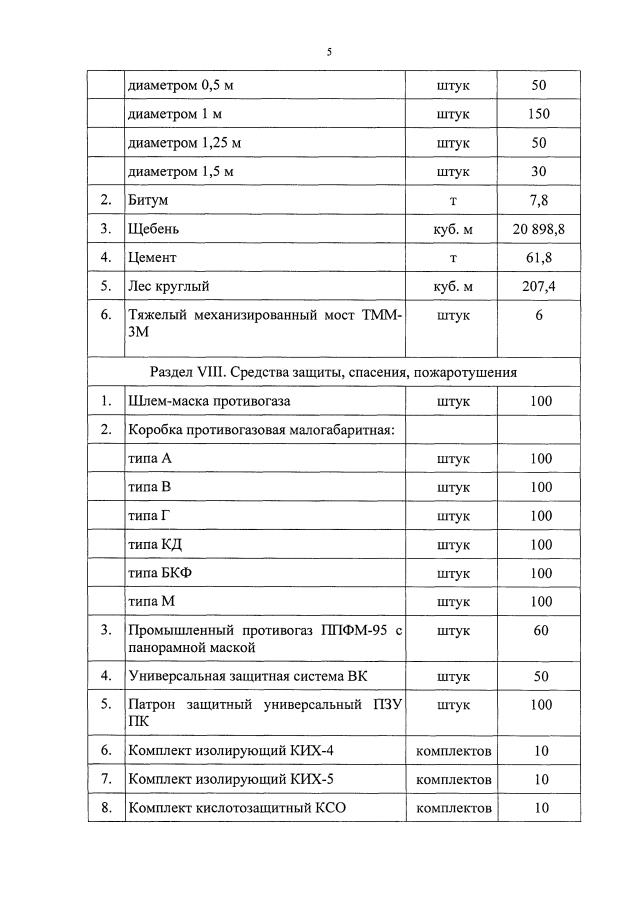 5

|  |  |  |  |
|---|---|---|---|
|  | диаметром 0,5 м | штук | 50 |
|  | диаметром 1 м | штук | 150 |
|  | диаметром 1,25 м | штук | 50 |
|  | диаметром 1,5 м | штук | 30 |
| 2. | Битум | т | 7,8 |
| 3. | Щебень | куб. м | 20 898,8 |
| 4. | Цемент | т | 61,8 |
| 5. | Лес круглый | куб. м | 207,4 |
| 6. | Тяжелый механизированный мост ТММ-3М | штук | 6 |
| Раздел VIII. Средства защиты, спасения, пожаротушения | | | |
| 1. | Шлем-маска противогаза | штук | 100 |
| 2. | Коробка противогазовая малогабаритная: | | |
|  | типа А | штук | 100 |
|  | типа В | штук | 100 |
|  | типа Г | штук | 100 |
|  | типа КД | штук | 100 |
|  | типа БКФ | штук | 100 |
|  | типа М | штук | 100 |
| 3. | Промышленный противогаз ППФМ-95 с панорамной маской | штук | 60 |
| 4. | Универсальная защитная система ВК | штук | 50 |
| 5. | Патрон защитный универсальный ПЗУ ПК | штук | 100 |
| 6. | Комплект изолирующий КИХ-4 | комплектов | 10 |
| 7. | Комплект изолирующий КИХ-5 | комплектов | 10 |
| 8. | Комплект кислотозащитный КСО | комплектов | 10 |